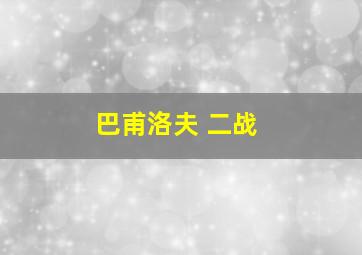 巴甫洛夫 二战